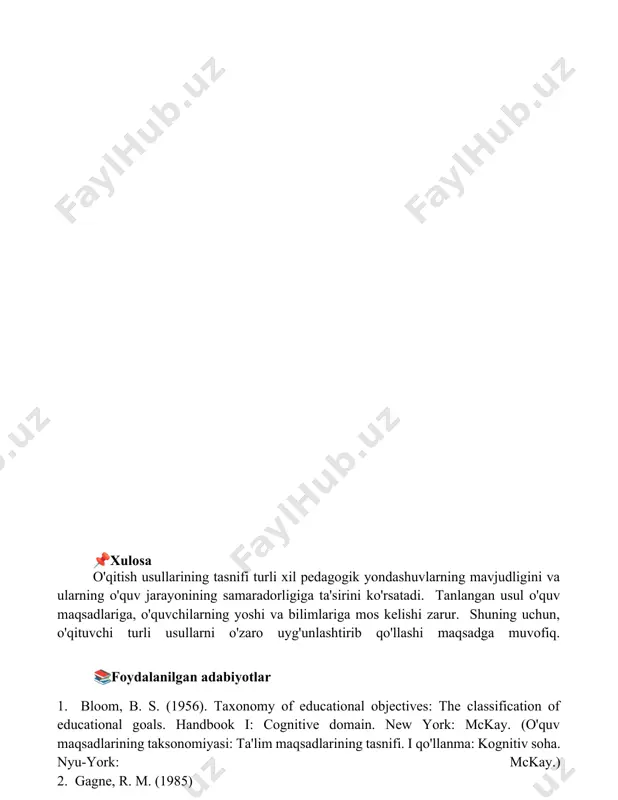 FaylHub.uz FaylHub.uz

FaylHub.uz

📌Xulosa

O'qitish usullarining tasnifi turli xil pedagogik yondashuvlarning mavjudligini va ularning o'quv jarayonining samaradorligiga ta'sirini ko'rsatadi. Tanlangan usul o'quv maqsadlariga, o'quvchilarning yoshi va bilimlariga mos kelishi zarur. Shuning uchun, o'qituvchi turli usullarni o'zaro uyg'unlashtirib qo'llashi maqsadga muvofiq.

📚Foydalanilgan adabiyotlar

1. Bloom, B. S. (1956). Taxonomy of educational objectives: The classification of educational goals. Handbook I: Cognitive domain. New York: McKay. (O'quv maqsadlarining taksonomiyasi: Ta'lim maqsadlarining tasnifi. I qo'llanma: Kognitiv soha. Nyu-York: McKay.)

2. Gagne, R. M. (1985)